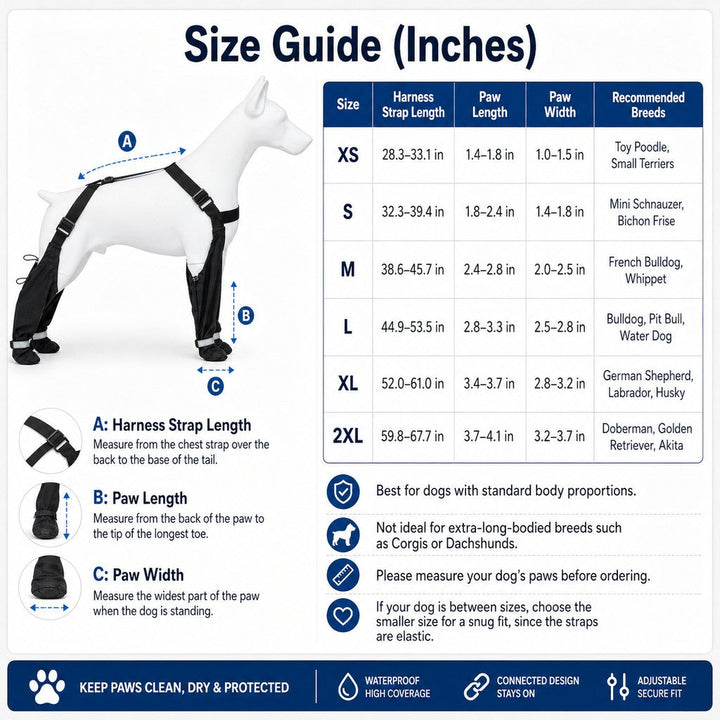 Size Guide (Inches)

A

B

C

A: Harness Strap Length
Measure from the chest strap over the back to the base of the tail.

B: Paw Length
Measure from the back of the paw to the tip of the longest toe.

C: Paw Width
Measure the widest part of the paw when the dog is standing.

| Size | Harness Strap Length | Paw Length | Paw Width | Recommended Breeds |
|---|---|---|---|---|
| XS | 28.3–33.1 in | 1.4–1.8 in | 1.0–1.5 in | Toy Poodle, Small Terriers |
| S | 32.3–39.4 in | 1.8–2.4 in | 1.4–1.8 in | Mini Schnauzer, Bichon Frise |
| M | 38.6–45.7 in | 2.4–2.8 in | 2.0–2.5 in | French Bulldog, Whippet |
| L | 44.9–53.5 in | 2.8–3.3 in | 2.5–2.8 in | Bulldog, Pit Bull, Water Dog |
| XL | 52.0–61.0 in | 3.4–3.7 in | 2.8–3.2 in | German Shepherd, Labrador, Husky |
| 2XL | 59.8–67.7 in | 3.7–4.1 in | 3.2–3.7 in | Doberman, Golden Retriever, Akita |

Best for dogs with standard body proportions.

Not ideal for extra-long-bodied breeds such as Corgis or Dachshunds.

Please measure your dog's paws before ordering.

If your dog is between sizes, choose the smaller size for a snug fit, since the straps are elastic.

KEEP PAWS CLEAN, DRY & PROTECTED

WATERPROOF HIGH COVERAGE

CONNECTED DESIGN STAYS ON

ADJUSTABLE SECURE FIT